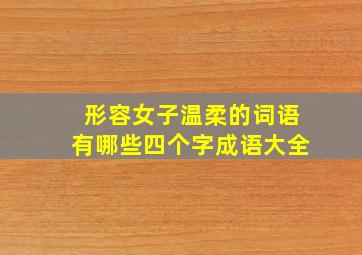 形容女子温柔的词语
有哪些四个字成语大全